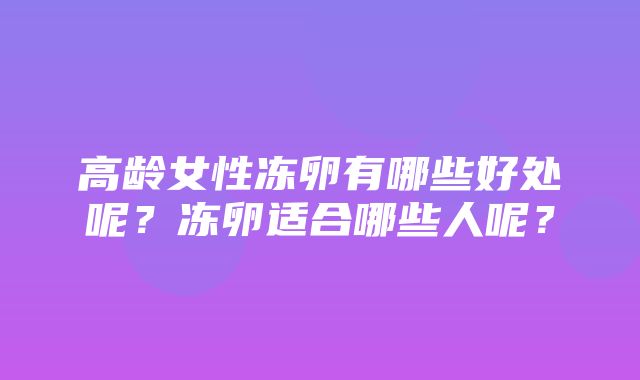 高龄女性冻卵有哪些好处呢？冻卵适合哪些人呢？